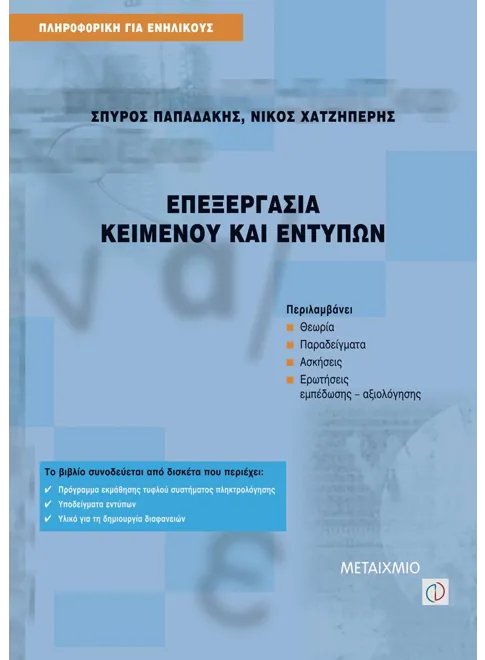 ΠΛΗΡΟΦΟΡΙΚΗ ΓΙΑ ΕΝΗΛΙΚΟΥΣ

ΣΠΥΡΟΣ ΠΑΠΑΔΑΚΗΣ, ΝΙΚΟΣ ΧΑΤΖΗΠΕΡΗΣ

ΕΠΕΞΕΡΓΑΣΙΑ
ΚΕΙΜΕΝΟΥ ΚΑΙ ΕΝΤΥΠΩΝ

Περιλαμβάνει
Θεωρία
Παραδείγματα
Ασκήσεις
Ερωτήσεις εμπέδωσης – αξιολόγησης

Το βιβλίο συνοδεύεται από δισκέτα που περιέχει:
✔ Πρόγραμμα εκμάθησης τυφλού συστήματος πληκτρολόγησης
✔ Υποδείγματα εντύπων
✔ Υλικό για τη δημιουργία διαφανειών

ΜΕΤΑΙΧΜΙΟ